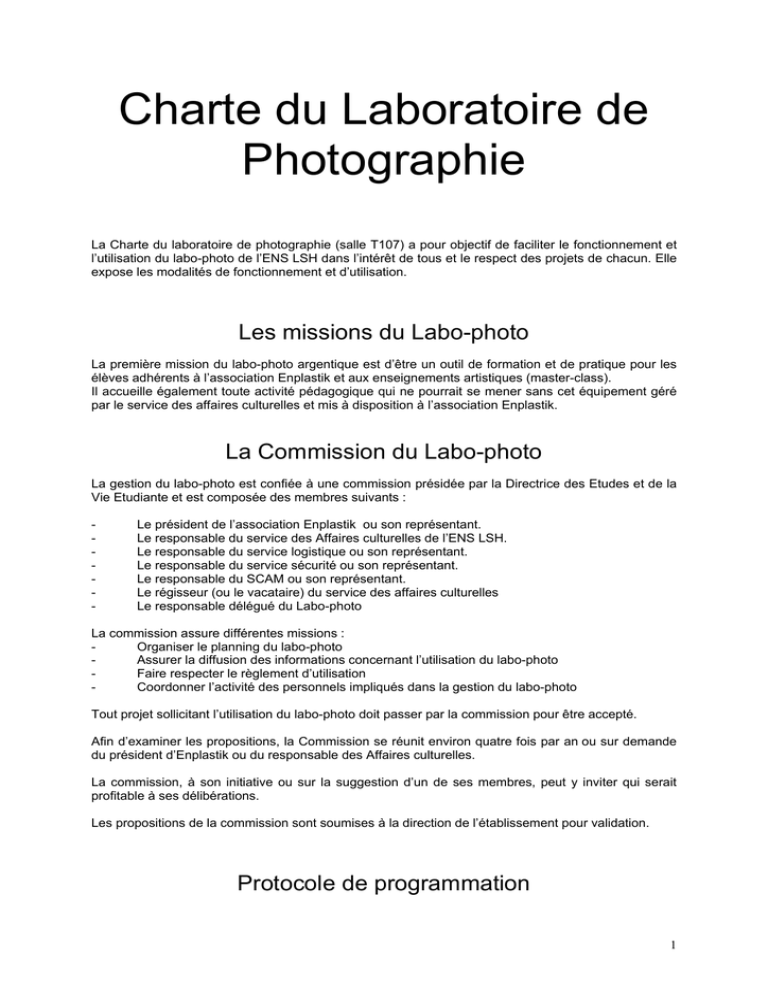 Charte du Laboratoire de Photographie

La Charte du laboratoire de photographie (salle T107) a pour objectif de faciliter le fonctionnement et l'utilisation du labo-photo de l'ENS LSH dans l'intérêt de tous et le respect des projets de chacun. Elle expose les modalités de fonctionnement et d'utilisation.

Les missions du Labo-photo

La première mission du labo-photo argentique est d'être un outil de formation et de pratique pour les élèves adhérents à l'association Enplastik et aux enseignements artistiques (master-class).
Il accueille également toute activité pédagogique qui ne pourrait se mener sans cet équipement géré par le service des affaires culturelles et mis à disposition à l'association Enplastik.

La Commission du Labo-photo

La gestion du labo-photo est confiée à une commission présidée par la Directrice des Etudes et de la Vie Etudiante et est composée des membres suivants :

- Le président de l'association Enplastik ou son représentant.
- Le responsable du service des Affaires culturelles de l'ENS LSH.
- Le responsable du service logistique ou son représentant.
- Le responsable du service sécurité ou son représentant.
- Le responsable du SCAM ou son représentant.
- Le régisseur (ou le vacataire) du service des affaires culturelles
- Le responsable délégué du Labo-photo

La commission assure différentes missions :
- Organiser le planning du labo-photo
- Assurer la diffusion des informations concernant l'utilisation du labo-photo
- Faire respecter le règlement d'utilisation
- Coordonner l'activité des personnels impliqués dans la gestion du labo-photo

Tout projet sollicitant l'utilisation du labo-photo doit passer par la commission pour être accepté.

Afin d'examiner les propositions, la Commission se réunit environ quatre fois par an ou sur demande du président d'Enplastik ou du responsable des Affaires culturelles.

La commission, à son initiative ou sur la suggestion d'un de ses membres, peut y inviter qui serait profitable à ses délibérations.

Les propositions de la commission sont soumises à la direction de l'établissement pour validation.

Protocole de programmation

1